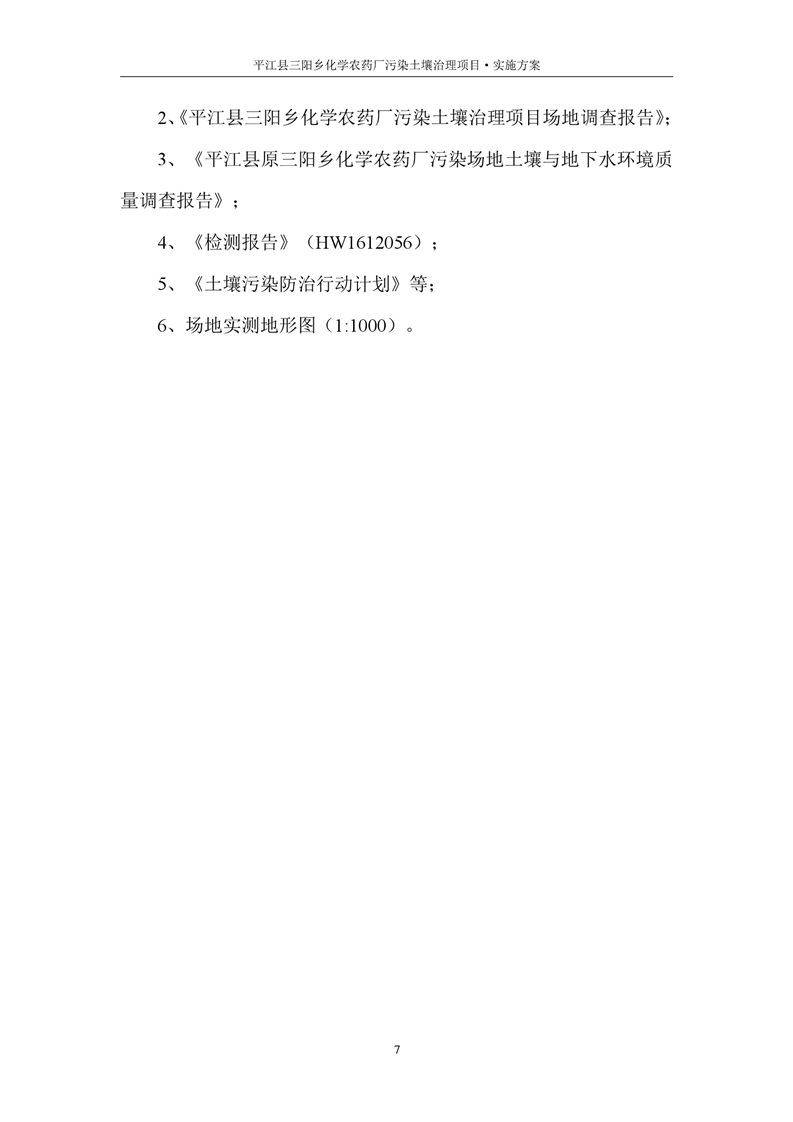 平江县三阳乡化学农药厂污染土壤治理项目·实施方案

2、《平江县三阳乡化学农药厂污染土壤治理项目场地调查报告》;

3、《平江县原三阳乡化学农药厂污染场地土壤与地下水环境质量调查报告》;

4、《检测报告》(HW1612056);

5、《土壤污染防治行动计划》等;

6、场地实测地形图(1:1000)。

7